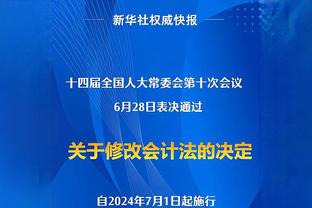 新华社权威快报

十四届全国人大常委会第十次会议
6月28日表决通过

关于修改会计法的决定

自2024年7月1日起施行